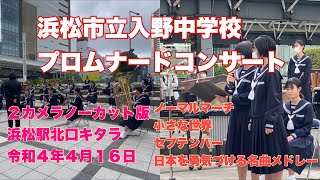 浜松市立入野中学校
プロムナードコンサート

２カメラノーカット版
浜松駅北口キタラ
令和４年4月１６日

ノーマルマーチ
小さな世界
セプテンバー
日本を勇気づける名曲メドレー